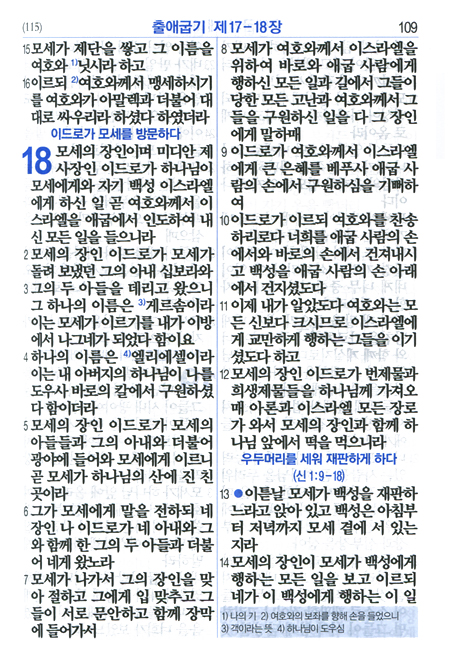 (115) 출애굽기 제17－18장 109

15 모세가 제단을 쌓고 그 이름을 여호와 1)닛시라 하고

16 이르되 2)여호와께서 맹세하시기를 여호와가 아말렉과 더불어 대대로 싸우리라 하셨다 하였더라

이드로가 모세를 방문하다

18 모세의 장인이며 미디안 제사장인 이드로가 하나님이 모세에게와 자기 백성 이스라엘에게 하신 일 곧 여호와께서 이스라엘을 애굽에서 인도하여 내신 모든 일을 들으니라

2 모세의 장인 이드로가 모세가 돌려 보냈던 그의 아내 십보라와

3 그의 두 아들을 데리고 왔으니 그 하나의 이름은 3)게르솜이라 이는 모세가 이르기를 내가 이방에서 나그네가 되었다 함이요

4 하나의 이름은 4)엘리에셀이라 이는 내 아버지의 하나님이 나를 도우사 바로의 칼에서 구원하셨다 함이더라

5 모세의 장인 이드로가 모세의 아들들과 그의 아내와 더불어 광야에 들어와 모세에게 이르니 곧 모세가 하나님의 산에 진 친 곳이라

6 그가 모세에게 말을 전하되 네 장인 나 이드로가 네 아내와 그와 함께 한 그의 두 아들과 더불어 네게 왔노라

7 모세가 나가서 그의 장인을 맞아 절하고 그에게 입 맞추고 그들이 서로 문안하고 함께 장막에 들어가서

8 모세가 여호와께서 이스라엘을 위하여 바로와 애굽 사람에게 행하신 모든 일과 길에서 그들이 당한 모든 고난과 여호와께서 그들을 구원하신 일을 다 그 장인에게 말하매

9 이드로가 여호와께서 이스라엘에게 큰 은혜를 베푸사 애굽 사람의 손에서 구원하심을 기뻐하여

10 이드로가 이르되 여호와를 찬송하리로다 너희를 애굽 사람의 손에서와 바로의 손에서 건져내시고 백성을 애굽 사람의 손 아래에서 건지셨도다

11 이제 내가 알았도다 여호와는 모든 신보다 크시므로 이스라엘에게 교만하게 행하는 그들을 이기셨도다 하고

12 모세의 장인 이드로가 번제물과 희생제물들을 하나님께 가져오매 아론과 이스라엘 모든 장로가 와서 모세의 장인과 함께 하나님 앞에서 떡을 먹으니라

우두머리를 세워 재판하게 하다
(신 1:9－18)

13 ●이튿날 모세가 백성을 재판하느라고 앉아 있고 백성은 아침부터 저녁까지 모세 곁에 서 있는지라

14 모세의 장인이 모세가 백성에게 행하는 모든 일을 보고 이르되 네가 이 백성에게 행하는 이 일

1) 나의 기 2) 여호와의 보좌를 향해 손을 들었으니 3) 객이라는 뜻 4) 하나님이 도우심